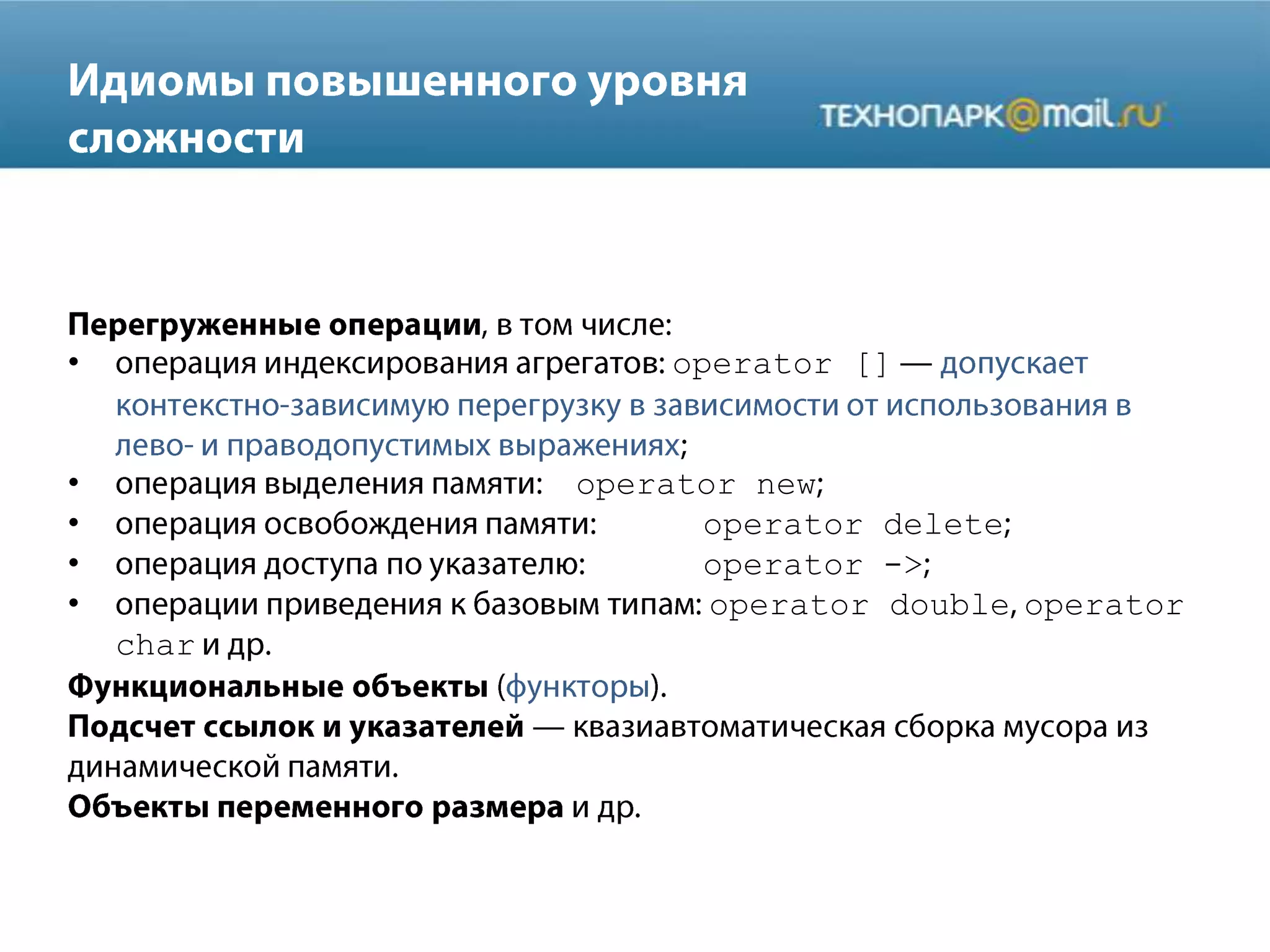 Идиомы повышенного уровня сложности

ТЕХНОПАРК@mail.ru

Перегруженные операции, в том числе:
• операция индексирования агрегатов: operator [] — допускает контекстно-зависимую перегрузку в зависимости от использования в лево- и праводопустимых выражениях;
• операция выделения памяти: operator new;
• операция освобождения памяти: operator delete;
• операция доступа по указателю: operator ->;
• операции приведения к базовым типам: operator double, operator char и др.
Функциональные объекты (функторы).
Подсчет ссылок и указателей — квазиавтоматическая сборка мусора из динамической памяти.
Объекты переменного размера и др.